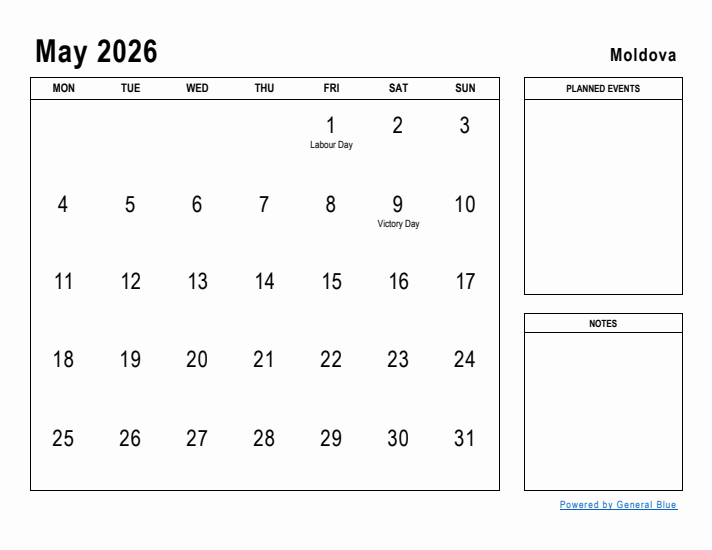 May 2026

Moldova

| MON | TUE | WED | THU | FRI | SAT | SUN |
|---|---|---|---|---|---|---|
| | | | | 1 Labour Day | 2 | 3 |
| 4 | 5 | 6 | 7 | 8 | 9 Victory Day | 10 |
| 11 | 12 | 13 | 14 | 15 | 16 | 17 |
| 18 | 19 | 20 | 21 | 22 | 23 | 24 |
| 25 | 26 | 27 | 28 | 29 | 30 | 31 |

PLANNED EVENTS

NOTES

Powered by General Blue